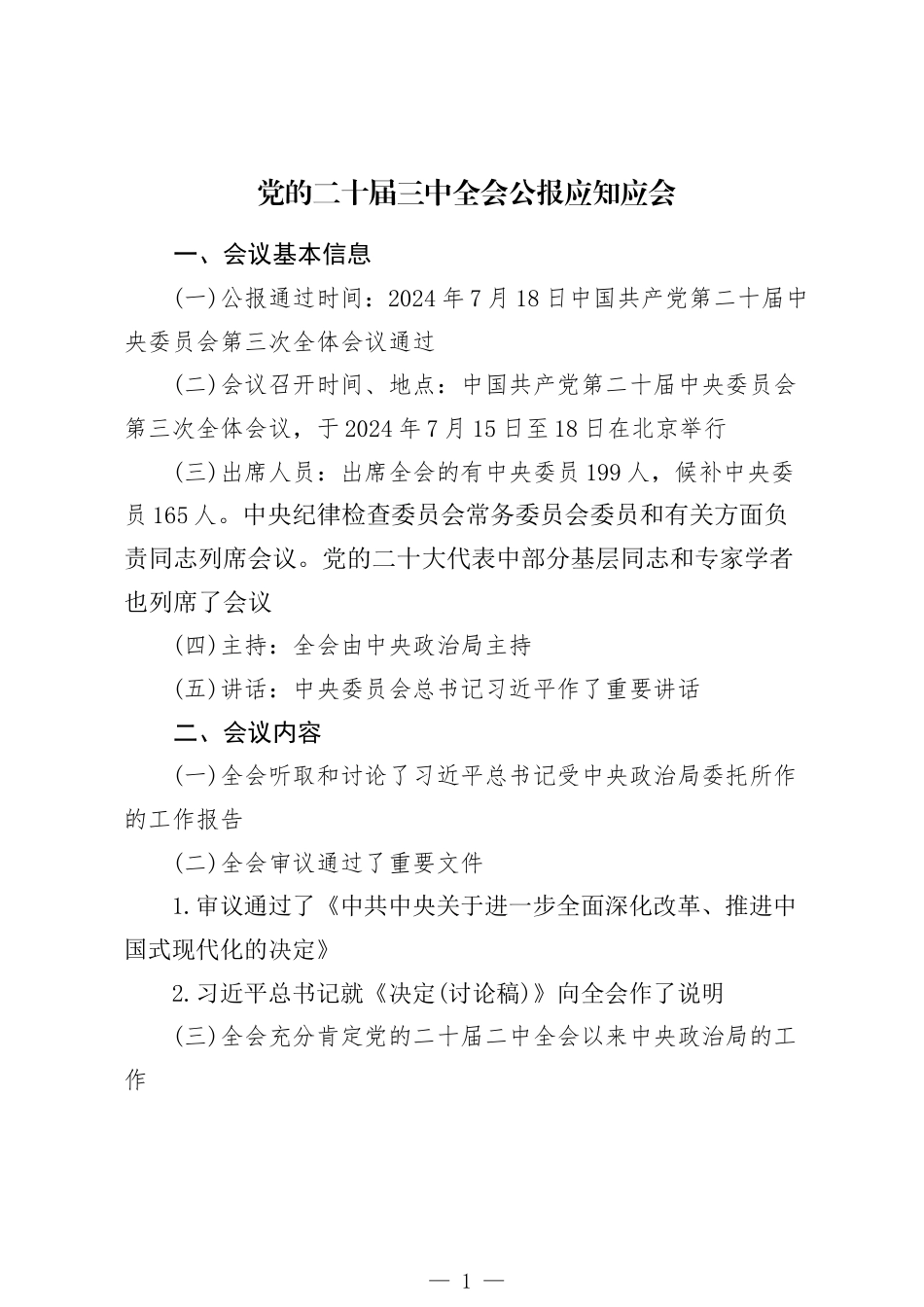 党的二十届三中全会公报应知应会

一、会议基本信息

(一)公报通过时间：2024年7月18日中国共产党第二十届中央委员会第三次全体会议通过

(二)会议召开时间、地点：中国共产党第二十届中央委员会第三次全体会议，于2024年7月15日至18日在北京举行

(三)出席人员：出席全会的有中央委员199人，候补中央委员165人。中央纪律检查委员会常务委员会委员和有关方面负责同志列席会议。党的二十大代表中部分基层同志和专家学者也列席了会议

(四)主持：全会由中央政治局主持

(五)讲话：中央委员会总书记习近平作了重要讲话

二、会议内容

(一)全会听取和讨论了习近平总书记受中央政治局委托所作的工作报告

(二)全会审议通过了重要文件

1.审议通过了《中共中央关于进一步全面深化改革、推进中国式现代化的决定》

2.习近平总书记就《决定(讨论稿)》向全会作了说明

(三)全会充分肯定党的二十届二中全会以来中央政治局的工作

— 1 —